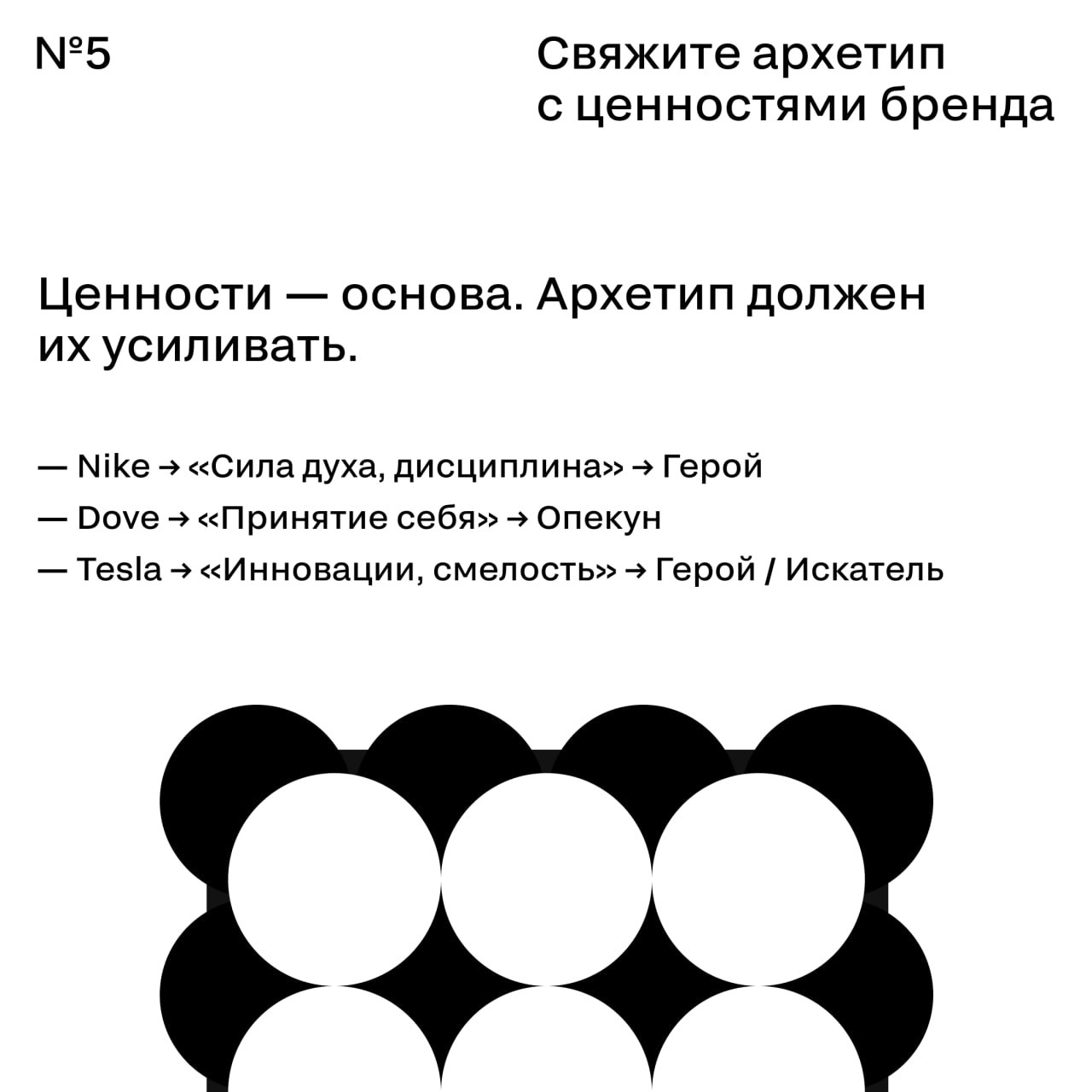 №5

Свяжите архетип с ценностями бренда

Ценности — основа. Архетип должен их усиливать.

— Nike → «Сила духа, дисциплина» → Герой
— Dove → «Принятие себя» → Опекун
— Tesla → «Инновации, смелость» → Герой / Искатель